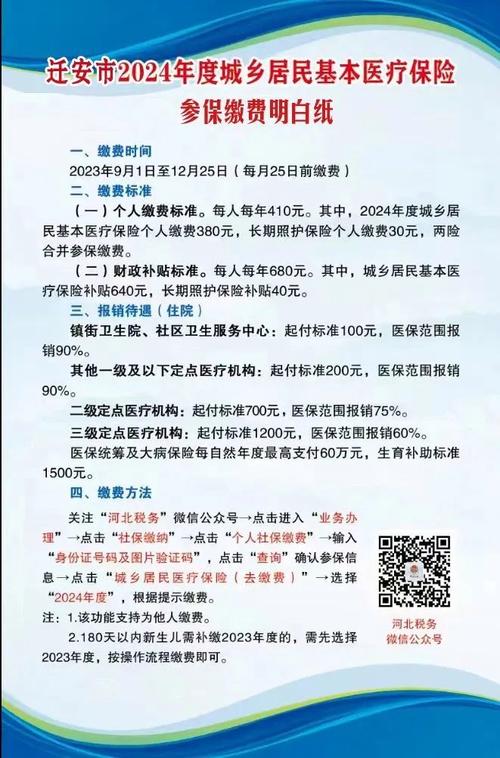 迁安市2024年度城乡居民基本医疗保险
参保缴费明白纸

一、缴费时间
2023年9月1日至12月25日（每月25日前缴费）
二、缴费标准
（一）个人缴费标准。每人每年410元。其中，2024年度城乡居民基本医疗保险个人缴费380元，长期照护保险个人缴费30元，两险合并参保缴费。
（二）财政补贴标准。每人每年680元。其中，城乡居民基本医疗保险补贴640元，长期照护保险补贴40元。
三、报销待遇（住院）
镇街卫生院、社区卫生服务中心：起付标准100元，医保范围报销90%。
其他一级及以下定点医疗机构：起付标准200元，医保范围报销90%。
二级定点医疗机构：起付标准700元，医保范围报销75%。
三级定点医疗机构：起付标准1200元，医保范围报销60%。
医保统筹及大病保险每自然年度最高支付60万元，生育补助标准1500元。
四、缴费方法
关注“河北税务”微信公众号→点击进入“业务办理”→点击“社保缴纳”→点击“个人社保缴费”→输入“身份证号码及图片验证码”，点击“查询”确认参保信息→点击“城乡居民医疗保险（去缴费）”→选择“2024年度”，根据提示缴费。
注：1.该功能支持为他人缴费。
2.180天以内新生儿需补缴2023年度的，需先选择2023年度，按操作流程缴费即可。

河北税务
微信公众号